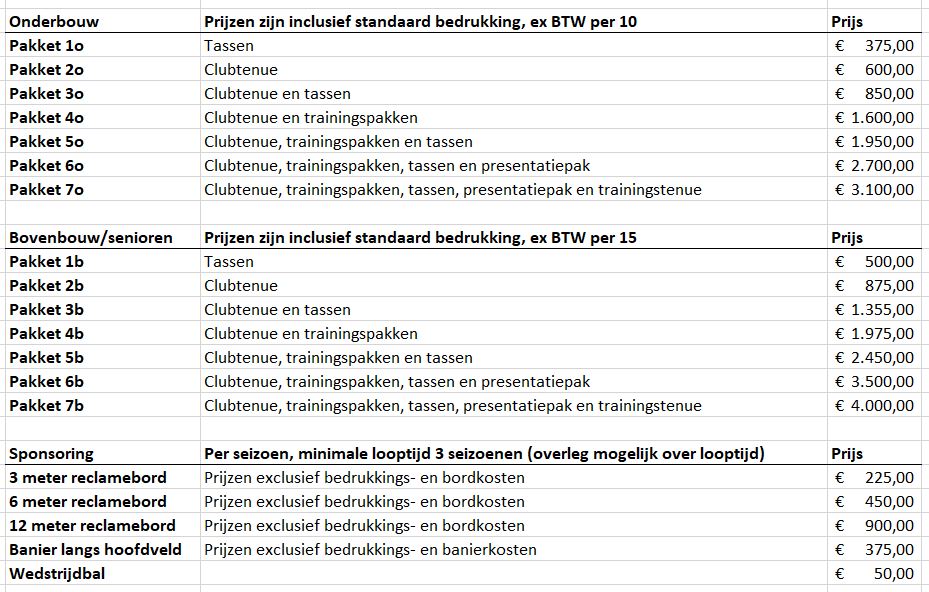 | Onderbouw | Prijzen zijn inclusief standaard bedrukking, ex BTW per 10 | Prijs |
|---|---|---|
| Pakket 1o | Tassen | € 375,00 |
| Pakket 2o | Clubtenue | € 600,00 |
| Pakket 3o | Clubtenue en tassen | € 850,00 |
| Pakket 4o | Clubtenue en trainingspakken | € 1.600,00 |
| Pakket 5o | Clubtenue, trainingspakken en tassen | € 1.950,00 |
| Pakket 6o | Clubtenue, trainingspakken, tassen en presentatiepak | € 2.700,00 |
| Pakket 7o | Clubtenue, trainingspakken, tassen, presentatiepak en trainingstenue | € 3.100,00 |

| Bovenbouw/senioren | Prijzen zijn inclusief standaard bedrukking, ex BTW per 15 | Prijs |
|---|---|---|
| Pakket 1b | Tassen | € 500,00 |
| Pakket 2b | Clubtenue | € 875,00 |
| Pakket 3b | Clubtenue en tassen | € 1.355,00 |
| Pakket 4b | Clubtenue en trainingspakken | € 1.975,00 |
| Pakket 5b | Clubtenue, trainingspakken en tassen | € 2.450,00 |
| Pakket 6b | Clubtenue, trainingspakken, tassen en presentatiepak | € 3.500,00 |
| Pakket 7b | Clubtenue, trainingspakken, tassen, presentatiepak en trainingstenue | € 4.000,00 |

| Sponsoring | Per seizoen, minimale looptijd 3 seizoenen (overleg mogelijk over looptijd) | Prijs |
|---|---|---|
| 3 meter reclamebord | Prijzen exclusief bedrukkings- en bordkosten | € 225,00 |
| 6 meter reclamebord | Prijzen exclusief bedrukkings- en bordkosten | € 450,00 |
| 12 meter reclamebord | Prijzen exclusief bedrukkings- en bordkosten | € 900,00 |
| Banier langs hoofdveld | Prijzen exclusief bedrukkings- en banierkosten | € 375,00 |
| Wedstrijdbal | | € 50,00 |